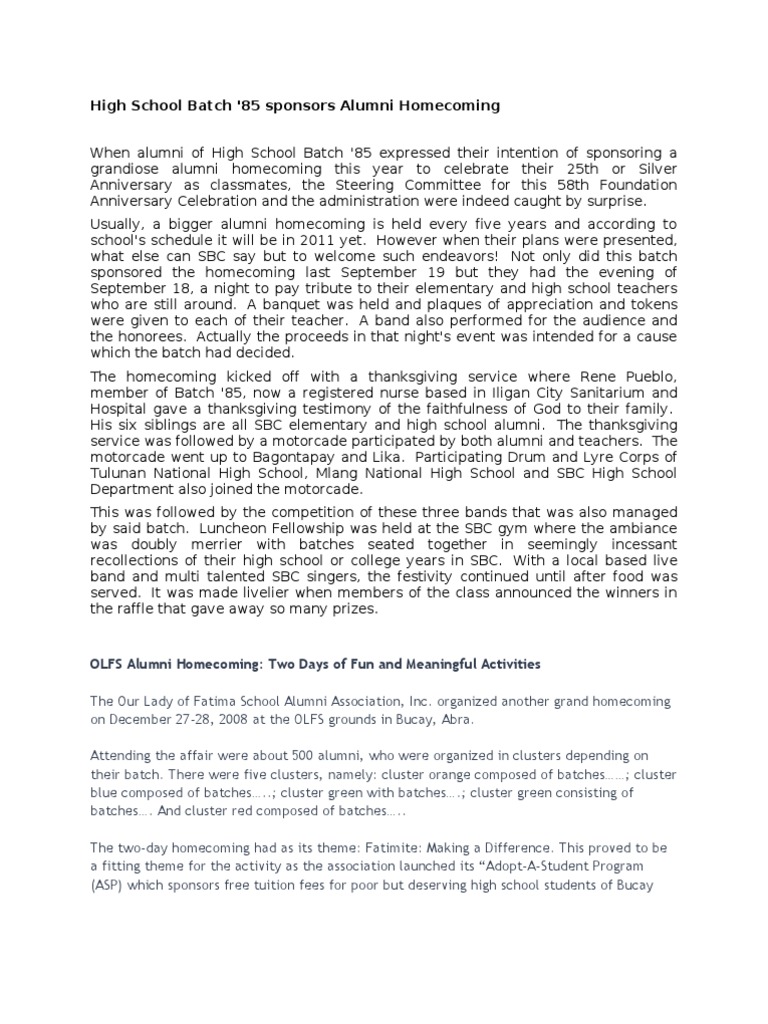 High School Batch '85 sponsors Alumni Homecoming

When alumni of High School Batch '85 expressed their intention of sponsoring a grandiose alumni homecoming this year to celebrate their 25th or Silver Anniversary as classmates, the Steering Committee for this 58th Foundation Anniversary Celebration and the administration were indeed caught by surprise.

Usually, a bigger alumni homecoming is held every five years and according to school's schedule it will be in 2011 yet. However when their plans were presented, what else can SBC say but to welcome such endeavors! Not only did this batch sponsored the homecoming last September 19 but they had the evening of September 18, a night to pay tribute to their elementary and high school teachers who are still around. A banquet was held and plaques of appreciation and tokens were given to each of their teacher. A band also performed for the audience and the honorees. Actually the proceeds in that night's event was intended for a cause which the batch had decided.

The homecoming kicked off with a thanksgiving service where Rene Pueblo, member of Batch '85, now a registered nurse based in Iligan City Sanitarium and Hospital gave a thanksgiving testimony of the faithfulness of God to their family. His six siblings are all SBC elementary and high school alumni. The thanksgiving service was followed by a motorcade participated by both alumni and teachers. The motorcade went up to Bagontapay and Lika. Participating Drum and Lyre Corps of Tulunan National High School, Mlang National High School and SBC High School Department also joined the motorcade.

This was followed by the competition of these three bands that was also managed by said batch. Luncheon Fellowship was held at the SBC gym where the ambiance was doubly merrier with batches seated together in seemingly incessant recollections of their high school or college years in SBC. With a local based live band and multi talented SBC singers, the festivity continued until after food was served. It was made livelier when members of the class announced the winners in the raffle that gave away so many prizes.

OLFS Alumni Homecoming: Two Days of Fun and Meaningful Activities

The Our Lady of Fatima School Alumni Association, Inc. organized another grand homecoming on December 27-28, 2008 at the OLFS grounds in Bucay, Abra.

Attending the affair were about 500 alumni, who were organized in clusters depending on their batch. There were five clusters, namely: cluster orange composed of batches……; cluster blue composed of batches…..; cluster green with batches….; cluster green consisting of batches…. And cluster red composed of batches…..

The two-day homecoming had as its theme: Fatimite: Making a Difference. This proved to be a fitting theme for the activity as the association launched its “Adopt-A-Student Program (ASP) which sponsors free tuition fees for poor but deserving high school students of Bucay